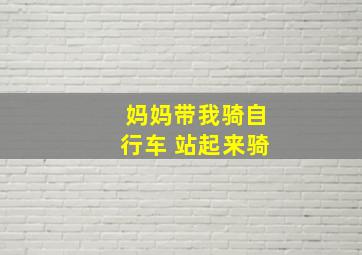 妈妈带我骑自行车 站起来骑